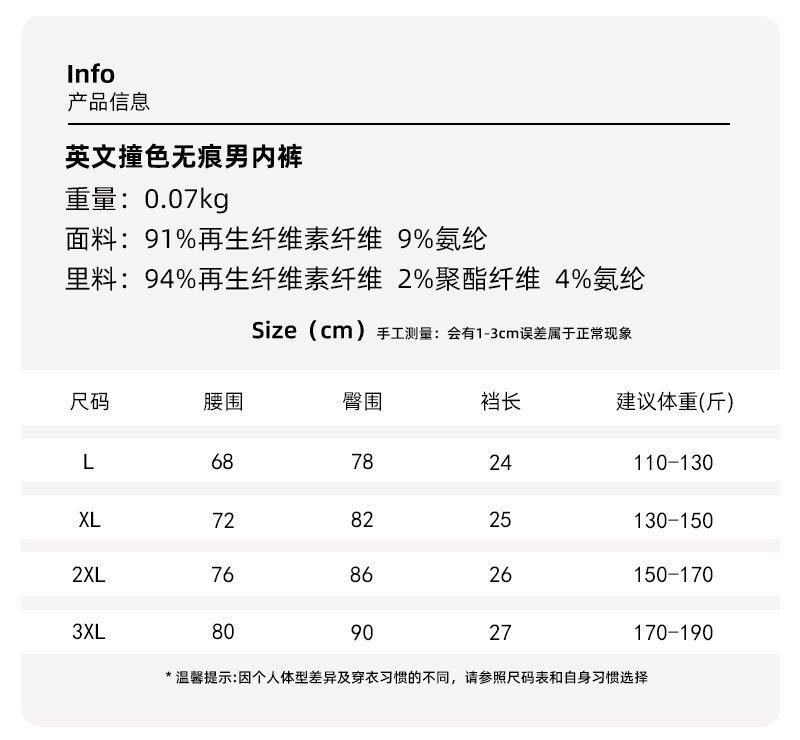 Info
产品信息

英文撞色无痕男内裤
重量：0.07kg
面料：91%再生纤维素纤维 9%氨纶
里料：94%再生纤维素纤维 2%聚酯纤维 4%氨纶

Size（cm）手工测量：会有1-3cm误差属于正常现象

| 尺码 | 腰围 | 臀围 | 裆长 | 建议体重(斤) |
|---|---|---|---|---|
| L | 68 | 78 | 24 | 110-130 |
| XL | 72 | 82 | 25 | 130-150 |
| 2XL | 76 | 86 | 26 | 150-170 |
| 3XL | 80 | 90 | 27 | 170-190 |

* 温馨提示：因个人体型差异及穿衣习惯的不同，请参照尺码表和自身习惯选择